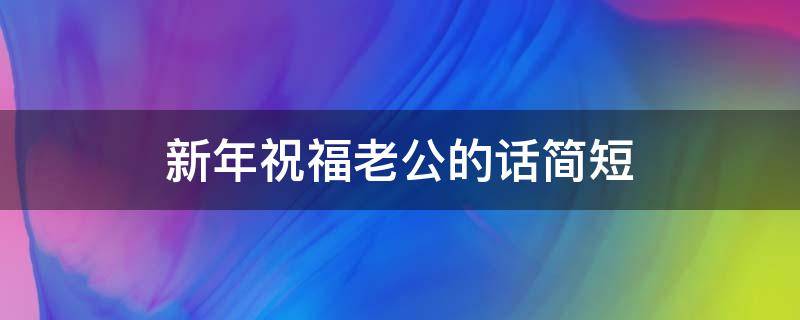 新年祝福老公的话简短